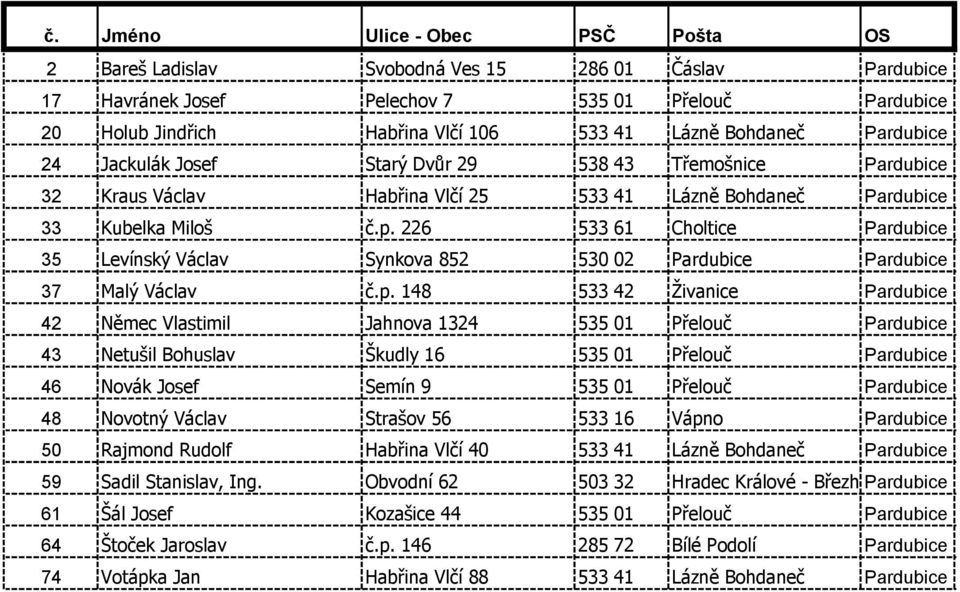 | č. | Jméno | Ulice - Obec | PSČ | Pošta | OS |
|---|---|---|---|---|---|
| 2 | Bareš Ladislav | Svobodná Ves 15 | 286 01 | Čáslav | Pardubice |
| 17 | Havránek Josef | Pelechov 7 | 535 01 | Přelouč | Pardubice |
| 20 | Holub Jindřich | Habřina Vlčí 106 | 533 41 | Lázně Bohdaneč | Pardubice |
| 24 | Jackulák Josef | Starý Dvůr 29 | 538 43 | Třemošnice | Pardubice |
| 32 | Kraus Václav | Habřina Vlčí 25 | 533 41 | Lázně Bohdaneč | Pardubice |
| 33 | Kubelka Miloš | č.p. 226 | 533 61 | Choltice | Pardubice |
| 35 | Levínský Václav | Synkova 852 | 530 02 | Pardubice | Pardubice |
| 37 | Malý Václav | č.p. 148 | 533 42 | Živanice | Pardubice |
| 42 | Němec Vlastimil | Jahnova 1324 | 535 01 | Přelouč | Pardubice |
| 43 | Netušil Bohuslav | Škudly 16 | 535 01 | Přelouč | Pardubice |
| 46 | Novák Josef | Semín 9 | 535 01 | Přelouč | Pardubice |
| 48 | Novotný Václav | Strašov 56 | 533 16 | Vápno | Pardubice |
| 50 | Rajmond Rudolf | Habřina Vlčí 40 | 533 41 | Lázně Bohdaneč | Pardubice |
| 59 | Sadil Stanislav, Ing. | Obvodní 62 | 503 32 | Hradec Králové - Březh | Pardubice |
| 61 | Šál Josef | Kozašice 44 | 535 01 | Přelouč | Pardubice |
| 64 | Štoček Jaroslav | č.p. 146 | 285 72 | Bílé Podolí | Pardubice |
| 74 | Votápka Jan | Habřina Vlčí 88 | 533 41 | Lázně Bohdaneč | Pardubice |